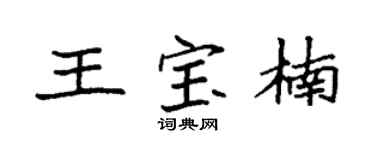 王宝楠

词典网